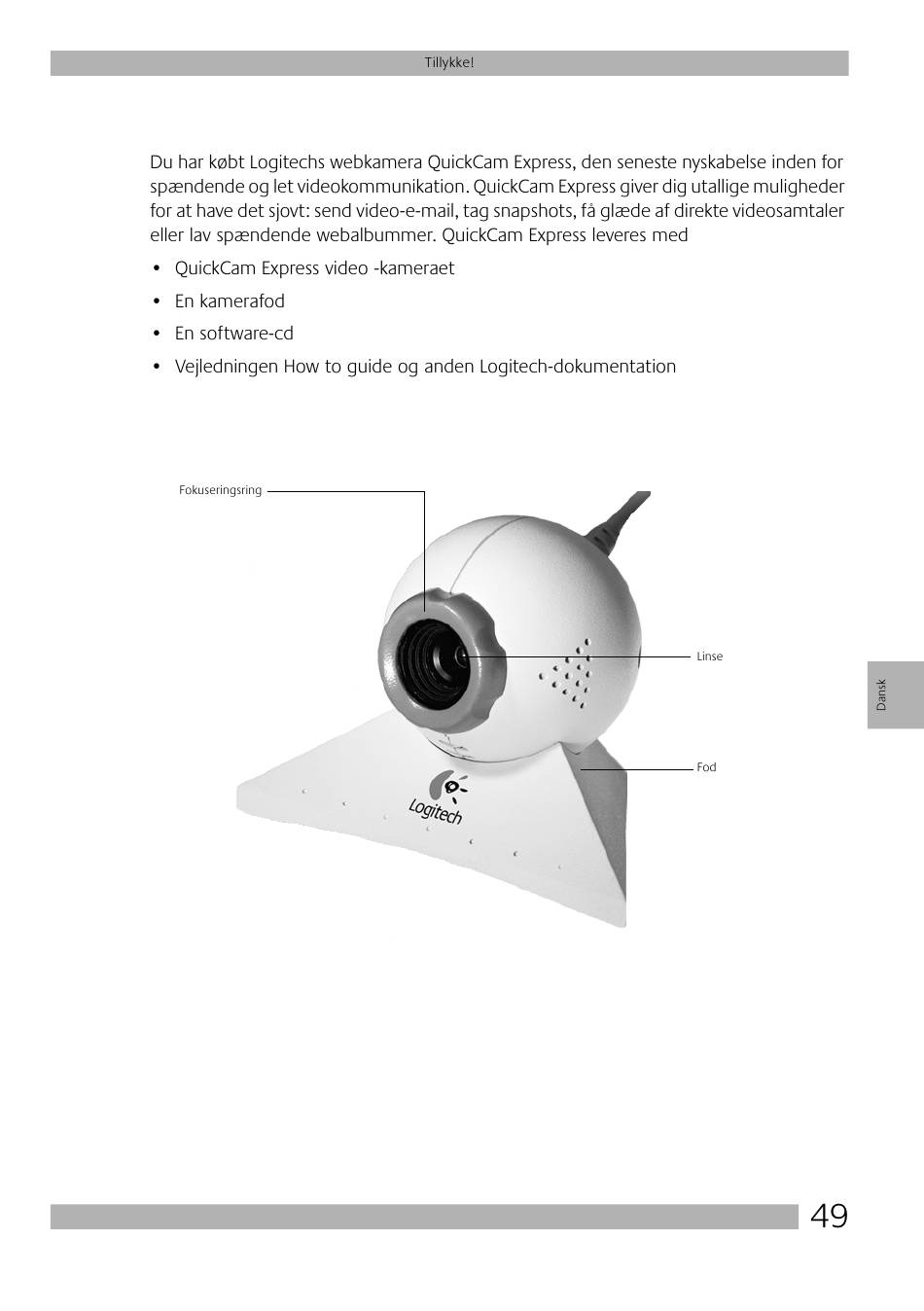 Tillykke!

Du har købt Logitechs webkamera QuickCam Express, den seneste nyskabelse inden for spændende og let videokommunikation. QuickCam Express giver dig utallige muligheder for at have det sjovt: send video-e-mail, tag snapshots, få glæde af direkte videosamtaler eller lav spændende webalbummer. QuickCam Express leveres med

• QuickCam Express video -kameraet
• En kamerafod
• En software-cd
• Vejledningen How to guide og anden Logitech-dokumentation

Fokuseringsring

Linse

Fod

Logitech

Dansk

49